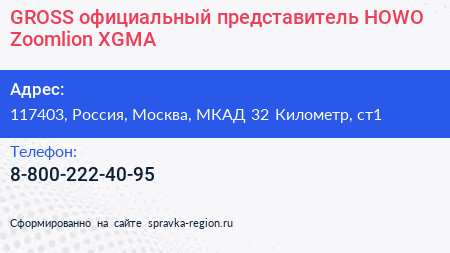 GROSS официальный представитель HOWO Zoomlion XGMA

Адрес:

117403, Россия, Москва, МКАД 32 Километр, ст1

Телефон:

8-800-222-40-95

Сформированно на сайте spravka-region.ru